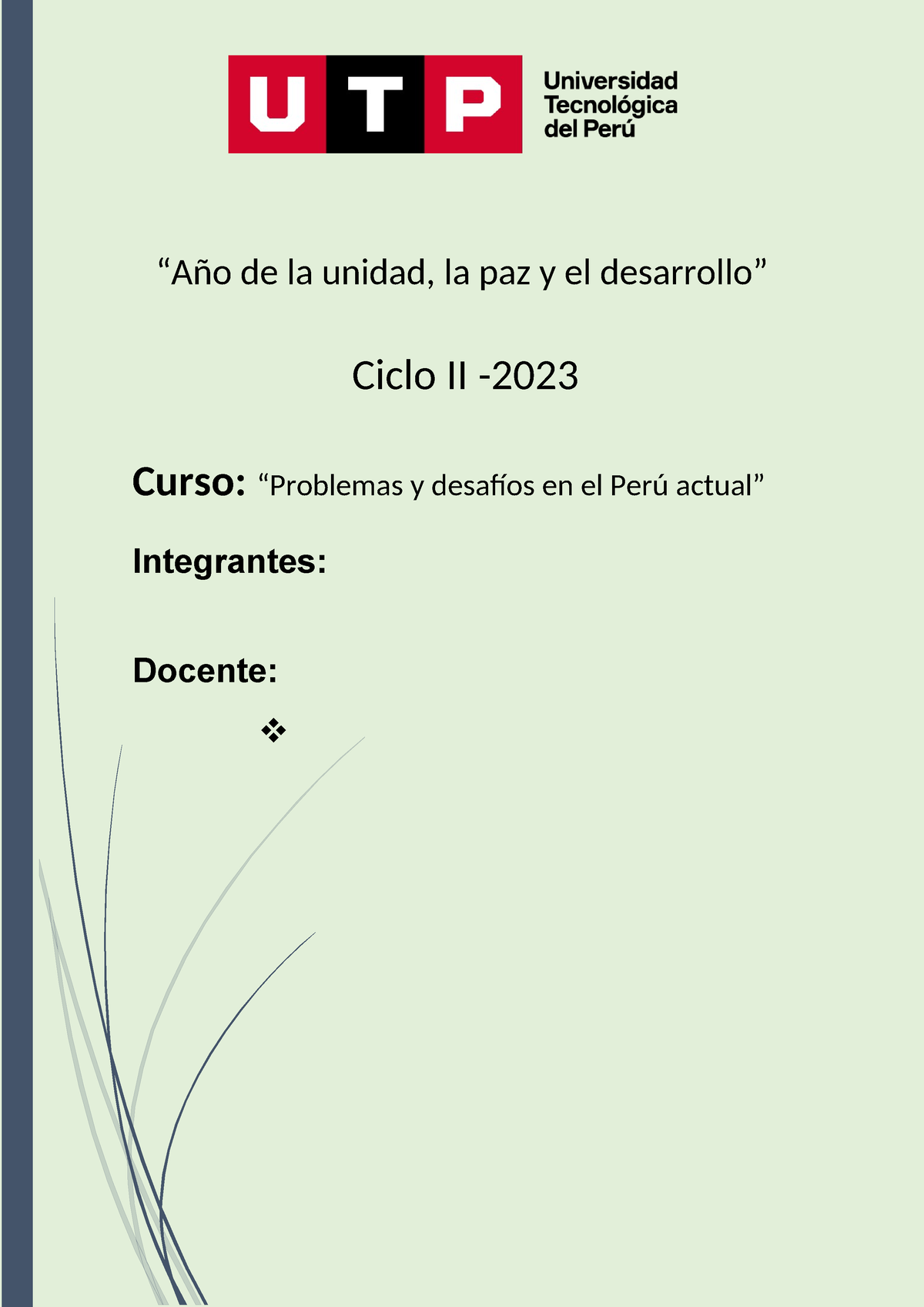 UTP Universidad Tecnológica del Perú

“Año de la unidad, la paz y el desarrollo”

Ciclo II -2023

Curso: “Problemas y desafíos en el Perú actual”

Integrantes:

Docente:

❖